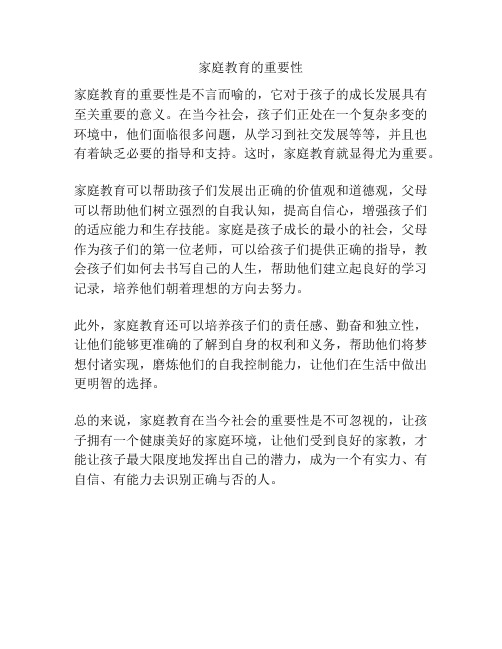 家庭教育的重要性

家庭教育的重要性是不言而喻的，它对于孩子的成长发展具有至关重要的意义。在当今社会，孩子们正处在一个复杂多变的环境中，他们面临很多问题，从学习到社交发展等等，并且也有着缺乏必要的指导和支持。这时，家庭教育就显得尤为重要。

家庭教育可以帮助孩子们发展出正确的价值观和道德观，父母可以帮助他们树立强烈的自我认知，提高自信心，增强孩子们的适应能力和生存技能。家庭是孩子成长的最小的社会，父母作为孩子们的第一位老师，可以给孩子们提供正确的指导，教会孩子们如何去书写自己的人生，帮助他们建立起良好的学习记录，培养他们朝着理想的方向去努力。

此外，家庭教育还可以培养孩子们的责任感、勤奋和独立性，让他们能够更准确的了解到自身的权利和义务，帮助他们将梦想付诸实现，磨炼他们的自我控制能力，让他们在生活中做出更明智的选择。

总的来说，家庭教育在当今社会的重要性是不可忽视的，让孩子拥有一个健康美好的家庭环境，让他们受到良好的家教，才能让孩子最大限度地发挥出自己的潜力，成为一个有实力、有自信、有能力去识别正确与否的人。